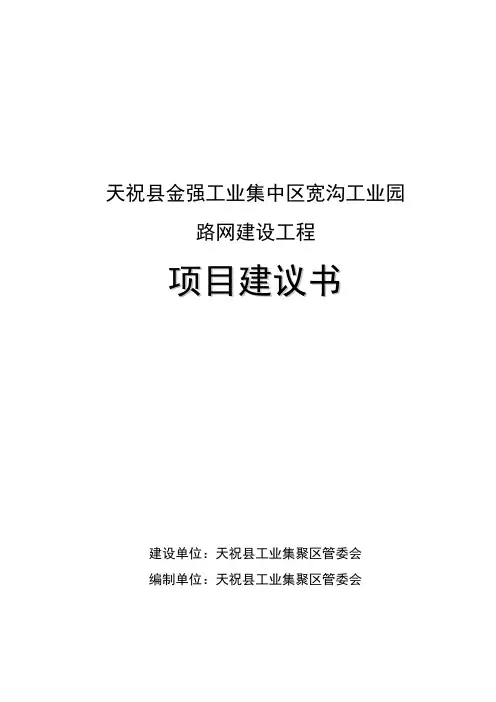 天祝县金强工业集中区宽沟工业园

路网建设工程

项目建议书

建设单位：天祝县工业集聚区管委会

编制单位：天祝县工业集聚区管委会